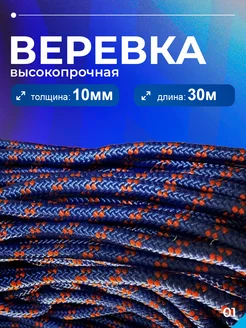 ВЕРЕВКА
высокопрочная

толщина: 10мм

длина: 30м

01